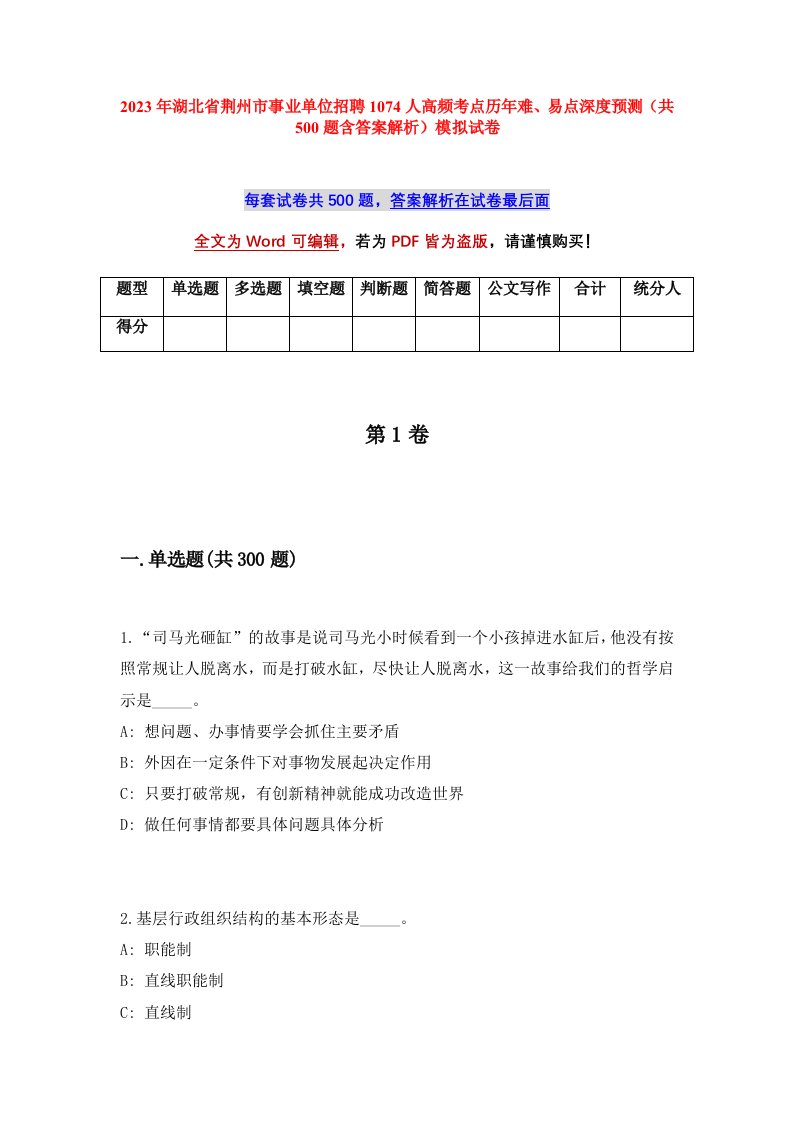 2023年湖北省荆州市事业单位招聘1074人高频考点历年难、易点深度预测（共500题含答案解析）模拟试卷

每套试卷共500题，答案解析在试卷最后面

全文为Word可编辑，若为PDF皆为盗版，请谨慎购买！

| 题型 | 单选题 | 多选题 | 填空题 | 判断题 | 简答题 | 公文写作 | 合计 | 统分人 |
|---|---|---|---|---|---|---|---|---|
| 得分 | | | | | | | | |

第1卷

一.单选题(共300题)

1.“司马光砸缸”的故事是说司马光小时候看到一个小孩掉进水缸后，他没有按照常规让人脱离水，而是打破水缸，尽快让人脱离水，这一故事给我们的哲学启示是_____。
A: 想问题、办事情要学会抓住主要矛盾
B: 外因在一定条件下对事物发展起决定作用
C: 只要打破常规，有创新精神就能成功改造世界
D: 做任何事情都要具体问题具体分析

2.基层行政组织结构的基本形态是_____。
A: 职能制
B: 直线职能制
C: 直线制